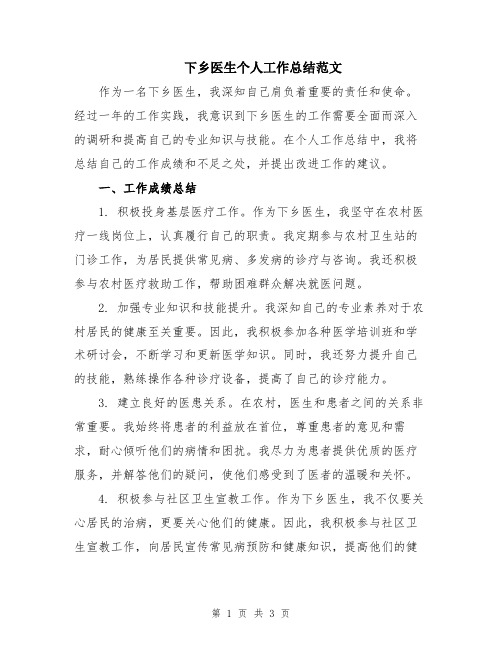 下乡医生个人工作总结范文

作为一名下乡医生，我深知自己肩负着重要的责任和使命。经过一年的工作实践，我意识到下乡医生的工作需要全面而深入的调研和提高自己的专业知识与技能。在个人工作总结中，我将总结自己的工作成绩和不足之处，并提出改进工作的建议。

一、工作成绩总结

1. 积极投身基层医疗工作。作为下乡医生，我坚守在农村医疗一线岗位上，认真履行自己的职责。我定期参与农村卫生站的门诊工作，为居民提供常见病、多发病的诊疗与咨询。我还积极参与农村医疗救助工作，帮助困难群众解决就医问题。

2. 加强专业知识和技能提升。我深知自己的专业素养对于农村居民的健康至关重要。因此，我积极参加各种医学培训班和学术研讨会，不断学习和更新医学知识。同时，我还努力提升自己的技能，熟练操作各种诊疗设备，提高了自己的诊疗能力。

3. 建立良好的医患关系。在农村，医生和患者之间的关系非常重要。我始终将患者的利益放在首位，尊重患者的意见和需求，耐心倾听他们的病情和困扰。我尽力为患者提供优质的医疗服务，并解答他们的疑问，使他们感受到了医者的温暖和关怀。

4. 积极参与社区卫生宣教工作。作为下乡医生，我不仅要关心居民的治病，更要关心他们的健康。因此，我积极参与社区卫生宣教工作，向居民宣传常见病预防和健康知识，提高他们的健

第 1 页 共 3 页